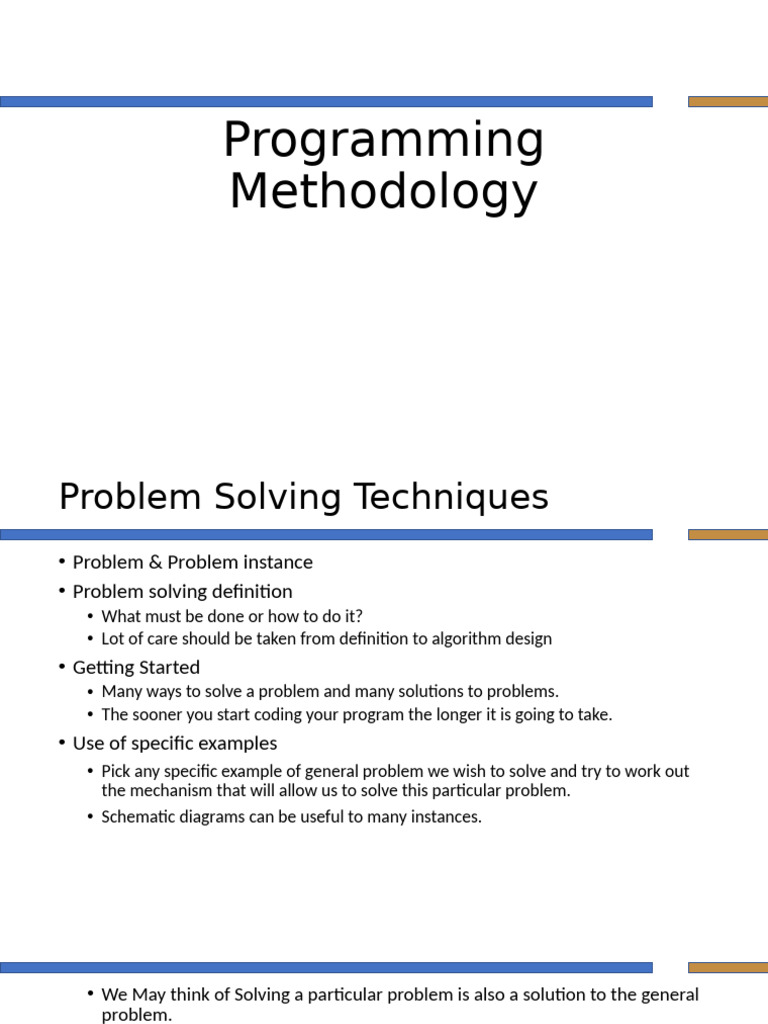 Programming Methodology

Problem Solving Techniques

• Problem & Problem instance
• Problem solving definition
  • What must be done or how to do it?
  • Lot of care should be taken from definition to algorithm design
• Getting Started
  • Many ways to solve a problem and many solutions to problems.
  • The sooner you start coding your program the longer it is going to take.
• Use of specific examples
  • Pick any specific example of general problem we wish to solve and try to work out the mechanism that will allow us to solve this particular problem.
  • Schematic diagrams can be useful to many instances.

• We May think of Solving a particular problem is also a solution to the general problem.